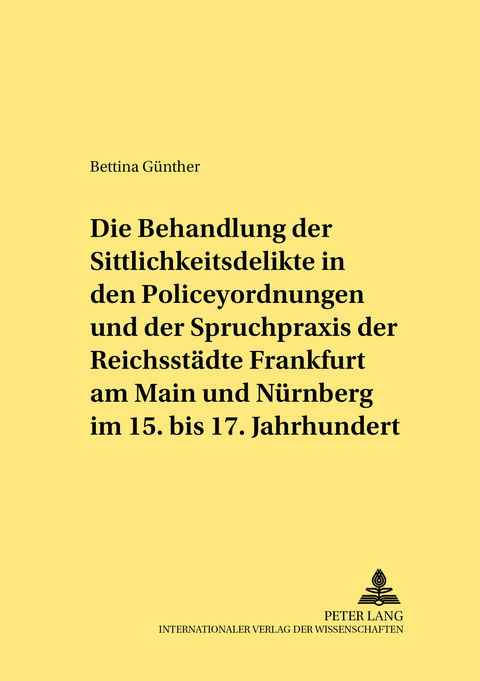 Bettina Günther

Die Behandlung der Sittlichkeitsdelikte in den Policeyordnungen und der Spruchpraxis der Reichsstädte Frankfurt am Main und Nürnberg im 15. bis 17. Jahrhundert

PETER LANG
INTERNATIONALER VERLAG DER WISSENSCHAFTEN